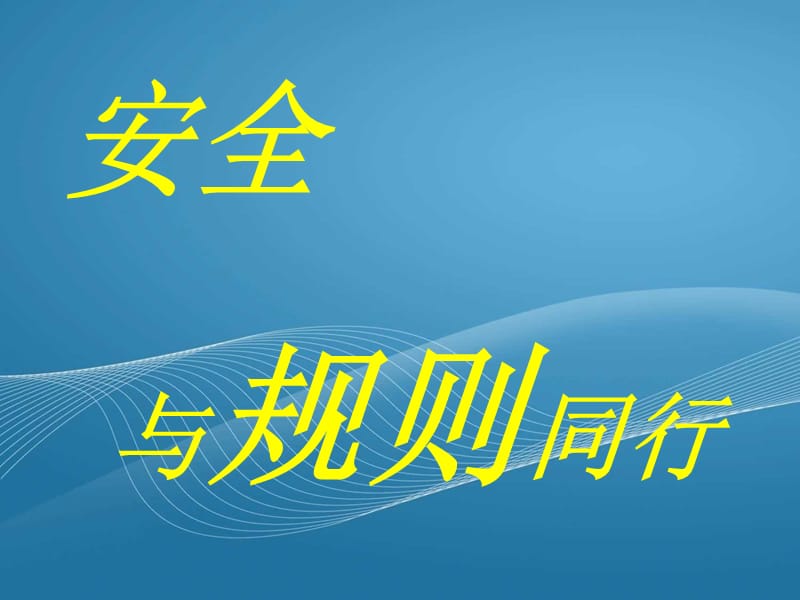 安全

与规则同行